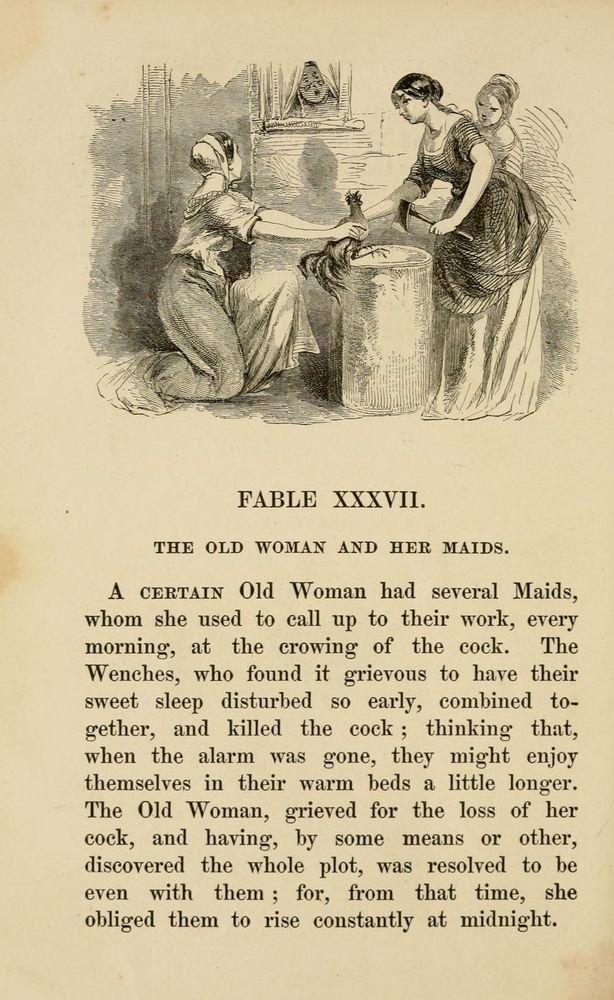 FABLE XXXVII.

THE OLD WOMAN AND HER MAIDS.

A CERTAIN Old Woman had several Maids, whom she used to call up to their work, every morning, at the crowing of the cock. The Wenches, who found it grievous to have their sweet sleep disturbed so early, combined together, and killed the cock ; thinking that, when the alarm was gone, they might enjoy themselves in their warm beds a little longer. The Old Woman, grieved for the loss of her cock, and having, by some means or other, discovered the whole plot, was resolved to be even with them ; for, from that time, she obliged them to rise constantly at midnight.